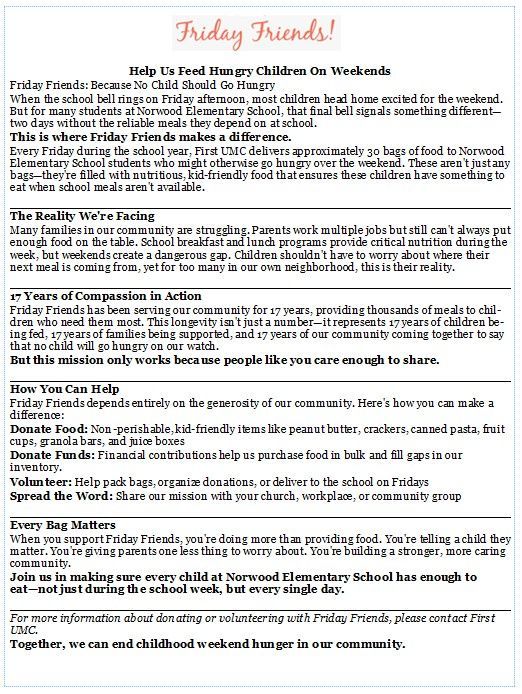 Friday Friends!

Help Us Feed Hungry Children On Weekends

Friday Friends: Because No Child Should Go Hungry

When the school bell rings on Friday afternoon, most children head home excited for the weekend. But for many students at Norwood Elementary School, that final bell signals something different—two days without the reliable meals they depend on at school.

This is where Friday Friends makes a difference.

Every Friday during the school year, First UMC delivers approximately 30 bags of food to Norwood Elementary School students who might otherwise go hungry over the weekend. These aren't just any bags—they're filled with nutritious, kid-friendly food that ensures these children have something to eat when school meals aren't available.

The Reality We're Facing

Many families in our community are struggling. Parents work multiple jobs but still can't always put enough food on the table. School breakfast and lunch programs provide critical nutrition during the week, but weekends create a dangerous gap. Children shouldn't have to worry about where their next meal is coming from, yet for too many in our own neighborhood, this is their reality.

17 Years of Compassion in Action

Friday Friends has been serving our community for 17 years, providing thousands of meals to children who need them most. This longevity isn't just a number—it represents 17 years of children being fed, 17 years of families being supported, and 17 years of our community coming together to say that no child will go hungry on our watch.

But this mission only works because people like you care enough to share.

How You Can Help

Friday Friends depends entirely on the generosity of our community. Here's how you can make a difference:

Donate Food: Non-perishable, kid-friendly items like peanut butter, crackers, canned pasta, fruit cups, granola bars, and juice boxes

Donate Funds: Financial contributions help us purchase food in bulk and fill gaps in our inventory.

Volunteer: Help pack bags, organize donations, or deliver to the school on Fridays

Spread the Word: Share our mission with your church, workplace, or community group

Every Bag Matters

When you support Friday Friends, you're doing more than providing food. You're telling a child they matter. You're giving parents one less thing to worry about. You're building a stronger, more caring community.

Join us in making sure every child at Norwood Elementary School has enough to eat—not just during the school week, but every single day.

For more information about donating or volunteering with Friday Friends, please contact First UMC.

Together, we can end childhood weekend hunger in our community.